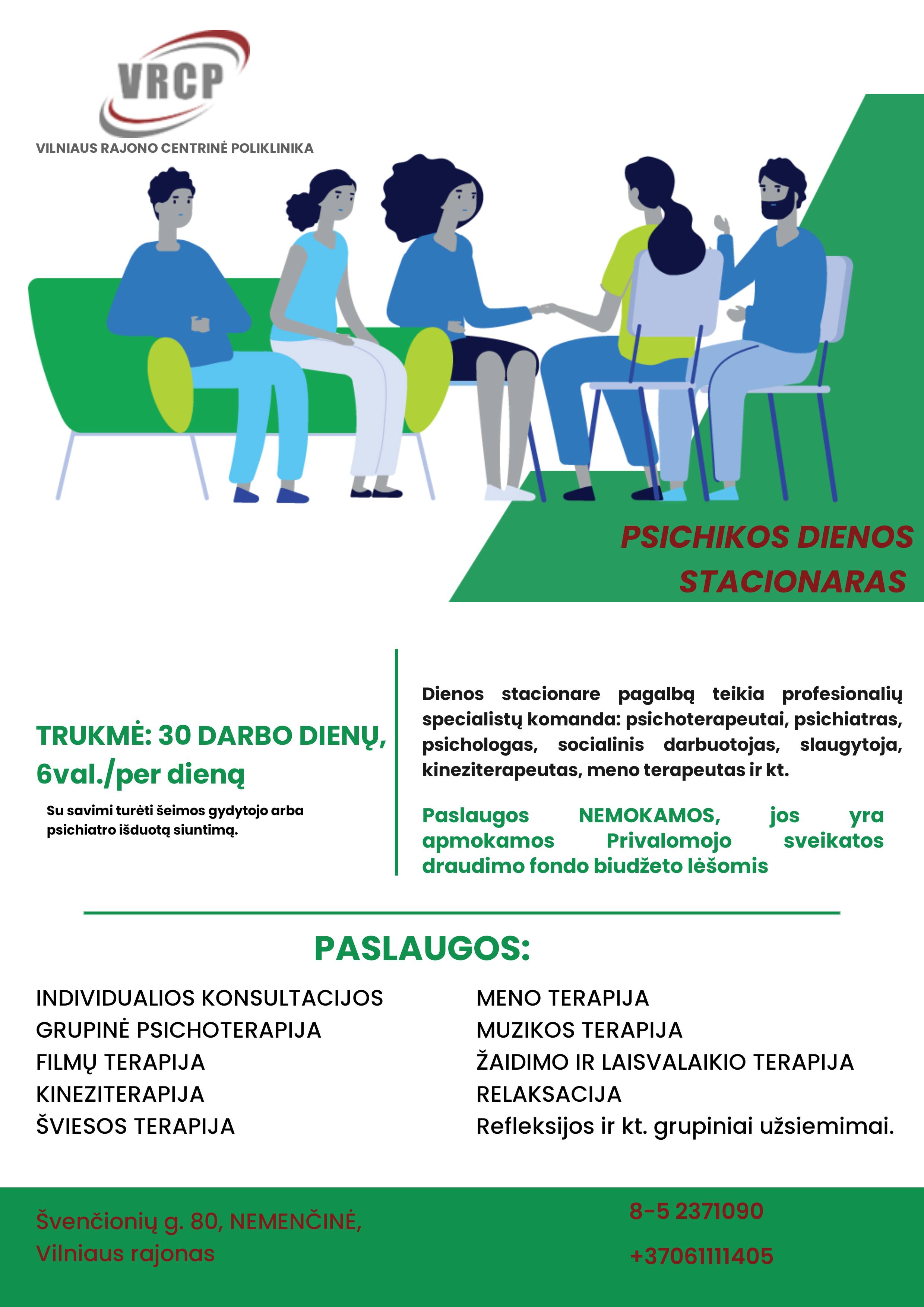 VRCP
VILNIAUS RAJONO CENTRINĖ POLIKLINIKA

PSICHIKOS DIENOS STACIONARAS

TRUKMĖ: 30 DARBO DIENŲ, 6val./per dieną

Su savimi turėti šeimos gydytojo arba psichiatro išduotą siuntimą.

Dienos stacionare pagalbą teikia profesionalių specialistų komanda: psichoterapeutai, psichiatras, psichologas, socialinis darbuotojas, slaugytoja, kineziterapeutas, meno terapeutas ir kt.

Paslaugos NEMOKAMOS, jos yra apmokamos Privalomojo sveikatos draudimo fondo biudžeto lėšomis

PASLAUGOS:

INDIVIDUALIOS KONSULTACIJOS
GRUPINĖ PSICHOTERAPIJA
FILMŲ TERAPIJA
KINEZITERAPIJA
ŠVIESOS TERAPIJA

MENO TERAPIJA
MUZIKOS TERAPIJA
ŽAIDIMO IR LAISVALAIKIO TERAPIJA
RELAKSACIJA
Refleksijos ir kt. grupiniai užsiemimai.

Švenčionių g. 80, NEMENČINĖ,
Vilniaus rajonas

8-5 2371090
+37061111405